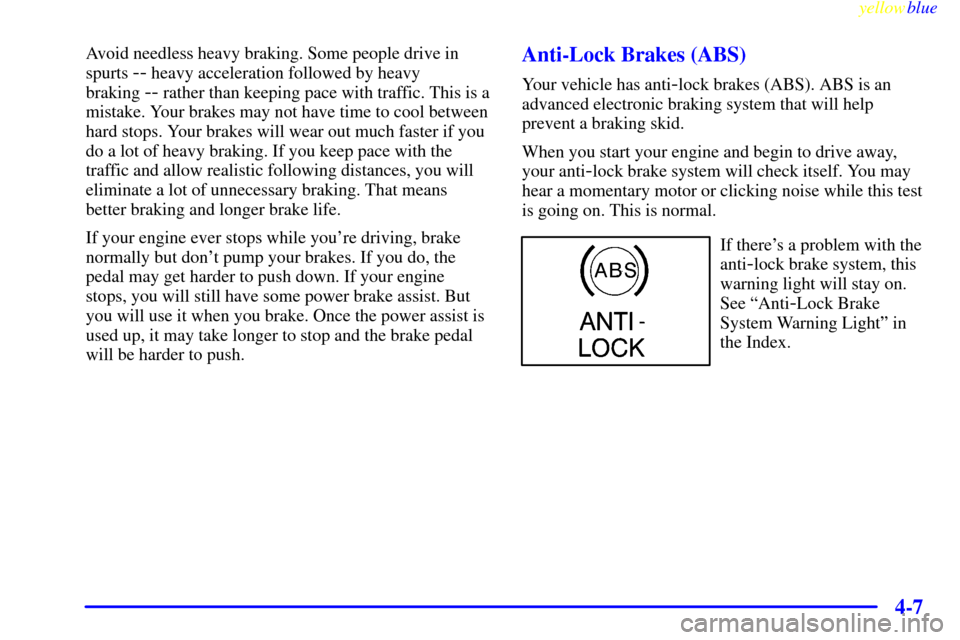 yellowblue

Avoid needless heavy braking. Some people drive in spurts -- heavy acceleration followed by heavy braking -- rather than keeping pace with traffic. This is a mistake. Your brakes may not have time to cool between hard stops. Your brakes will wear out much faster if you do a lot of heavy braking. If you keep pace with the traffic and allow realistic following distances, you will eliminate a lot of unnecessary braking. That means better braking and longer brake life.

If your engine ever stops while you're driving, brake normally but don't pump your brakes. If you do, the pedal may get harder to push down. If your engine stops, you will still have some power brake assist. But you will use it when you brake. Once the power assist is used up, it may take longer to stop and the brake pedal will be harder to push.

Anti-Lock Brakes (ABS)

Your vehicle has anti-lock brakes (ABS). ABS is an advanced electronic braking system that will help prevent a braking skid.

When you start your engine and begin to drive away, your anti-lock brake system will check itself. You may hear a momentary motor or clicking noise while this test is going on. This is normal.

ABS

ANTI - LOCK

If there's a problem with the anti-lock brake system, this warning light will stay on. See "Anti-Lock Brake System Warning Light" in the Index.

4-7

carmanualsonline.info